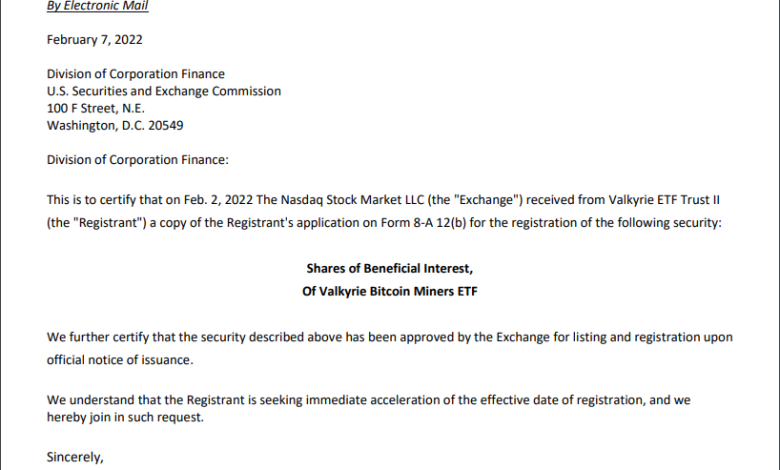 By Electronic Mail

February 7, 2022

Division of Corporation Finance
U.S. Securities and Exchange Commission
100 F Street, N.E.
Washington, D.C. 20549

Division of Corporation Finance:

This is to certify that on Feb. 2, 2022 The Nasdaq Stock Market LLC (the "Exchange") received from Valkyrie ETF Trust II (the "Registrant") a copy of the Registrant's application on Form 8-A 12(b) for the registration of the following security:

Shares of Beneficial Interest,
Of Valkyrie Bitcoin Miners ETF

We further certify that the security described above has been approved by the Exchange for listing and registration upon official notice of issuance.

We understand that the Registrant is seeking immediate acceleration of the effective date of registration, and we hereby join in such request.

Sincerely,